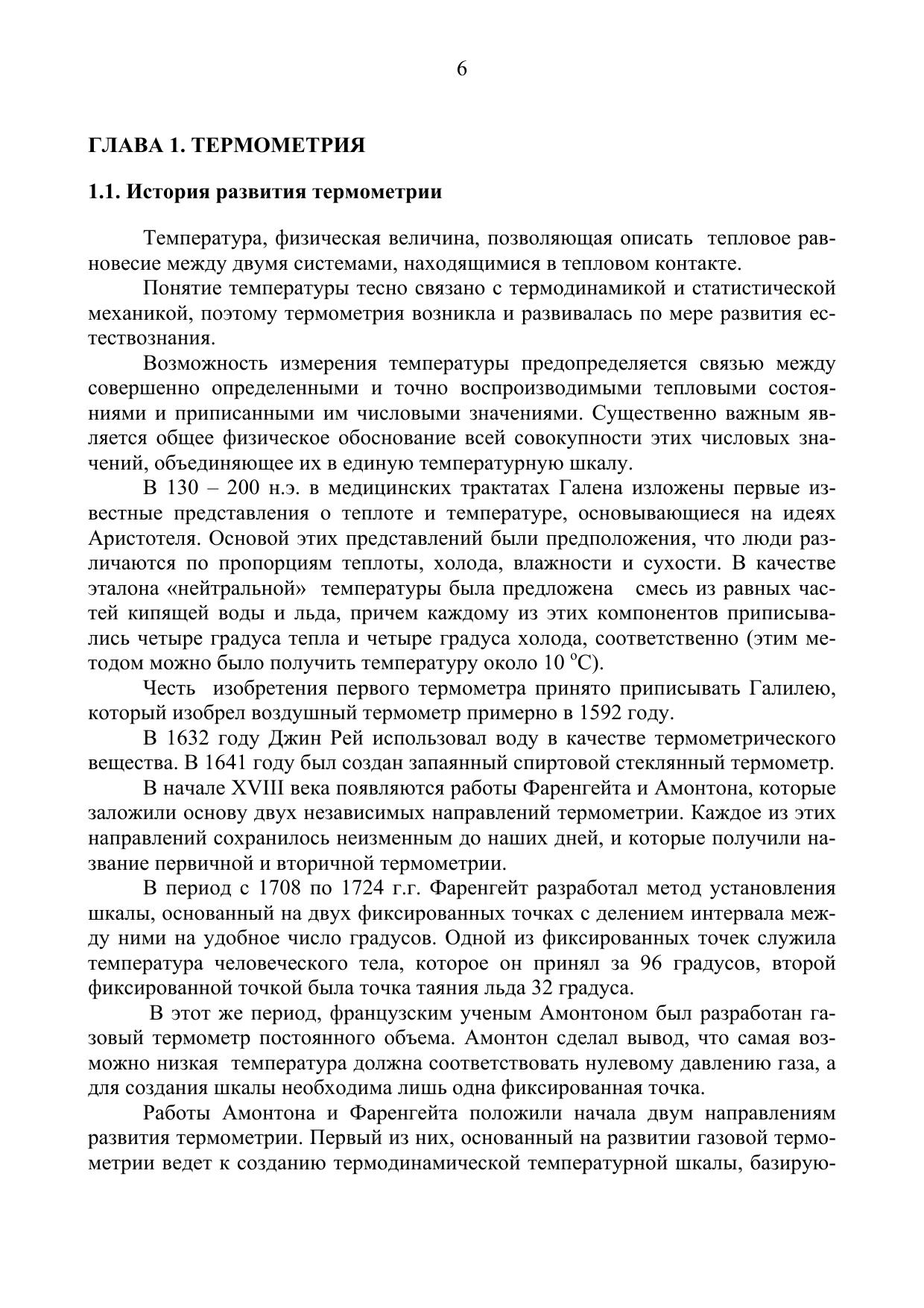 6

ГЛАВА 1. ТЕРМОМЕТРИЯ

1.1. История развития термометрии

Температура, физическая величина, позволяющая описать тепловое равновесие между двумя системами, находящимися в тепловом контакте.

Понятие температуры тесно связано с термодинамикой и статистической механикой, поэтому термометрия возникла и развивалась по мере развития естествознания.

Возможность измерения температуры предопределяется связью между совершенно определенными и точно воспроизводимыми тепловыми состояниями и приписанными им числовыми значениями. Существенно важным является общее физическое обоснование всей совокупности этих числовых значений, объединяющее их в единую температурную шкалу.

В 130 – 200 н.э. в медицинских трактатах Галена изложены первые известные представления о теплоте и температуре, основывающиеся на идеях Аристотеля. Основой этих представлений были предположения, что люди различаются по пропорциям теплоты, холода, влажности и сухости. В качестве эталона «нейтральной» температуры была предложена смесь из равных частей кипящей воды и льда, причем каждому из этих компонентов приписывались четыре градуса тепла и четыре градуса холода, соответственно (этим методом можно было получить температуру около 10 °С).

Честь изобретения первого термометра принято приписывать Галилею, который изобрел воздушный термометр примерно в 1592 году.

В 1632 году Джин Рей использовал воду в качестве термометрического вещества. В 1641 году был создан запаянный спиртовой стеклянный термометр.

В начале XVIII века появляются работы Фаренгейта и Амонтона, которые заложили основу двух независимых направлений термометрии. Каждое из этих направлений сохранилось неизменным до наших дней, и которые получили название первичной и вторичной термометрии.

В период с 1708 по 1724 г.г. Фаренгейт разработал метод установления шкалы, основанный на двух фиксированных точках с делением интервала между ними на удобное число градусов. Одной из фиксированных точек служила температура человеческого тела, которое он принял за 96 градусов, второй фиксированной точкой была точка таяния льда 32 градуса.

В этот же период, французским ученым Амонтоном был разработан газовый термометр постоянного объема. Амонтон сделал вывод, что самая возможно низкая температура должна соответствовать нулевому давлению газа, а для создания шкалы необходима лишь одна фиксированная точка.

Работы Амонтона и Фаренгейта положили начала двум направлениям развития термометрии. Первый из них, основанный на развитии газовой термометрии ведет к созданию термодинамической температурной шкалы, базирую-